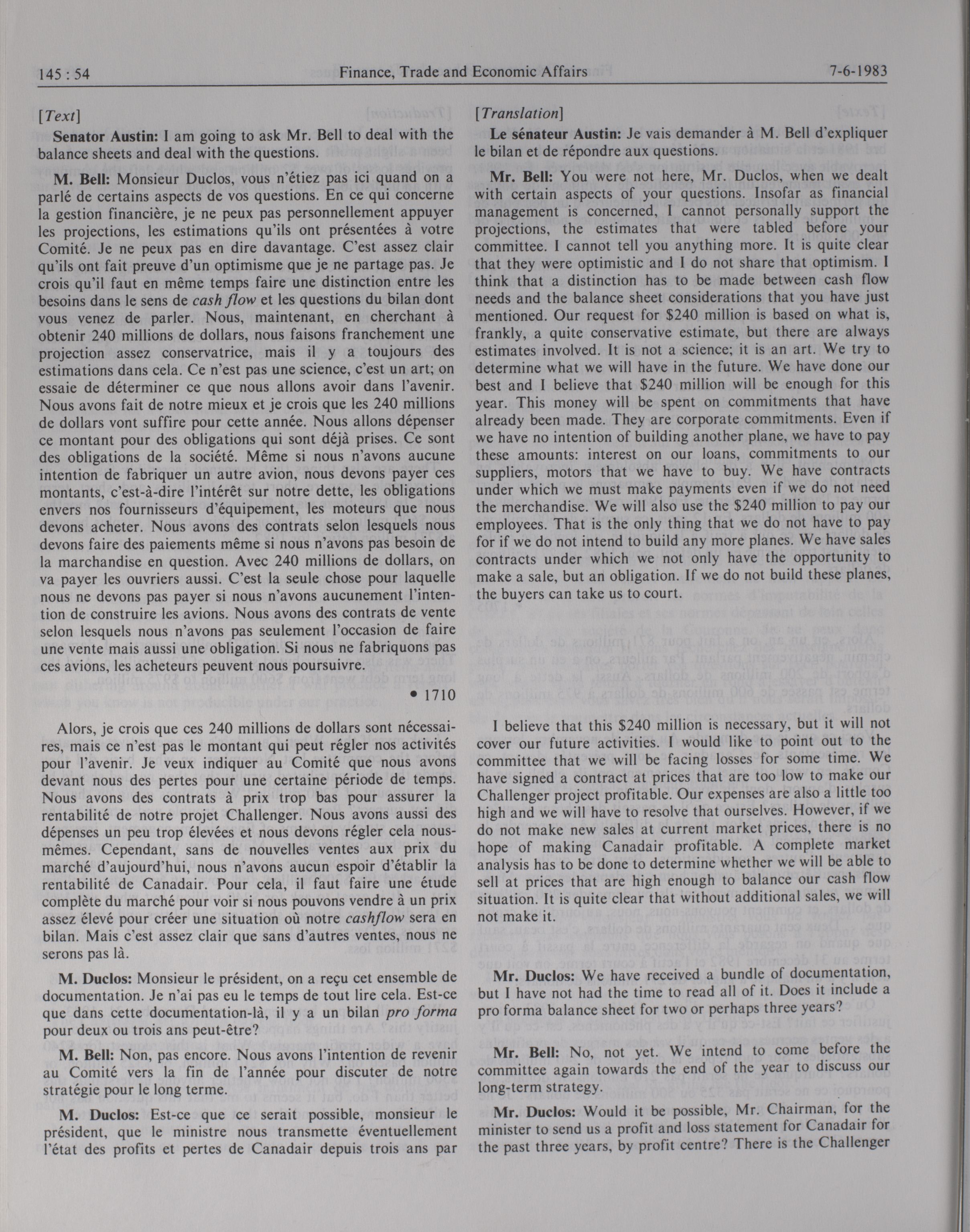 145 : 54 Finance, Trade and Economic Affairs 7-6-1983

[Text]

Senator Austin: I am going to ask Mr. Bell to deal with the balance sheets and deal with the questions.

M. Bell: Monsieur Duclos, vous n'étiez pas ici quand on a parlé de certains aspects de vos questions. En ce qui concerne la gestion financière, je ne peux pas personnellement appuyer les projections, les estimations qu'ils ont présentées à votre Comité. Je ne peux pas en dire davantage. C'est assez clair qu'ils ont fait preuve d'un optimisme que je ne partage pas. Je crois qu'il faut en même temps faire une distinction entre les besoins dans le sens de cash flow et les questions du bilan dont vous venez de parler. Nous, maintenant, en cherchant à obtenir 240 millions de dollars, nous faisons franchement une projection assez conservatrice, mais il y a toujours des estimations dans cela. Ce n'est pas une science, c'est un art; on essaie de déterminer ce que nous allons avoir dans l'avenir. Nous avons fait de notre mieux et je crois que les 240 millions de dollars vont suffire pour cette année. Nous allons dépenser ce montant pour des obligations qui sont déjà prises. Ce sont des obligations de la société. Même si nous n'avons aucune intention de fabriquer un autre avion, nous devons payer ces montants, c'est-à-dire l'intérêt sur notre dette, les obligations envers nos fournisseurs d'équipement, les moteurs que nous devons acheter. Nous avons des contrats selon lesquels nous devons faire des paiements même si nous n'avons pas besoin de la marchandise en question. Avec 240 millions de dollars, on va payer les ouvriers aussi. C'est la seule chose pour laquelle nous ne devons pas payer si nous n'avons aucunement l'intention de construire les avions. Nous avons des contrats de vente selon lesquels nous n'avons pas seulement l'occasion de faire une vente mais aussi une obligation. Si nous ne fabriquons pas ces avions, les acheteurs peuvent nous poursuivre.

• 1710

Alors, je crois que ces 240 millions de dollars sont nécessaires, mais ce n'est pas le montant qui peut régler nos activités pour l'avenir. Je veux indiquer au Comité que nous avons devant nous des pertes pour une certaine période de temps. Nous avons des contrats à prix trop bas pour assurer la rentabilité de notre projet Challenger. Nous avons aussi des dépenses un peu trop élevées et nous devons régler cela nous-mêmes. Cependant, sans de nouvelles ventes aux prix du marché d'aujourd'hui, nous n'avons aucun espoir d'établir la rentabilité de Canadair. Pour cela, il faut faire une étude complète du marché pour voir si nous pouvons vendre à un prix assez élevé pour créer une situation où notre cashflow sera en bilan. Mais c'est assez clair que sans d'autres ventes, nous ne serons pas là.

M. Duclos: Monsieur le président, on a reçu cet ensemble de documentation. Je n'ai pas eu le temps de tout lire cela. Est-ce que dans cette documentation-là, il y a un bilan pro forma pour deux ou trois ans peut-être?

M. Bell: Non, pas encore. Nous avons l'intention de revenir au Comité vers la fin de l'année pour discuter de notre stratégie pour le long terme.

M. Duclos: Est-ce que ce serait possible, monsieur le président, que le ministre nous transmette éventuellement l'état des profits et pertes de Canadair depuis trois ans par

[Translation]

Le sénateur Austin: Je vais demander à M. Bell d'expliquer le bilan et de répondre aux questions.

Mr. Bell: You were not here, Mr. Duclos, when we dealt with certain aspects of your questions. Insofar as financial management is concerned, I cannot personally support the projections, the estimates that were tabled before your committee. I cannot tell you anything more. It is quite clear that they were optimistic and I do not share that optimism. I think that a distinction has to be made between cash flow needs and the balance sheet considerations that you have just mentioned. Our request for $240 million is based on what is, frankly, a quite conservative estimate, but there are always estimates involved. It is not a science; it is an art. We try to determine what we will have in the future. We have done our best and I believe that $240 million will be enough for this year. This money will be spent on commitments that have already been made. They are corporate commitments. Even if we have no intention of building another plane, we have to pay these amounts: interest on our loans, commitments to our suppliers, motors that we have to buy. We have contracts under which we must make payments even if we do not need the merchandise. We will also use the $240 million to pay our employees. That is the only thing that we do not have to pay for if we do not intend to build any more planes. We have sales contracts under which we not only have the opportunity to make a sale, but an obligation. If we do not build these planes, the buyers can take us to court.

I believe that this $240 million is necessary, but it will not cover our future activities. I would like to point out to the committee that we will be facing losses for some time. We have signed a contract at prices that are too low to make our Challenger project profitable. Our expenses are also a little too high and we will have to resolve that ourselves. However, if we do not make new sales at current market prices, there is no hope of making Canadair profitable. A complete market analysis has to be done to determine whether we will be able to sell at prices that are high enough to balance our cash flow situation. It is quite clear that without additional sales, we will not make it.

Mr. Duclos: We have received a bundle of documentation, but I have not had the time to read all of it. Does it include a pro forma balance sheet for two or perhaps three years?

Mr. Bell: No, not yet. We intend to come before the committee again towards the end of the year to discuss our long-term strategy.

Mr. Duclos: Would it be possible, Mr. Chairman, for the minister to send us a profit and loss statement for Canadair for the past three years, by profit centre? There is the Challenger